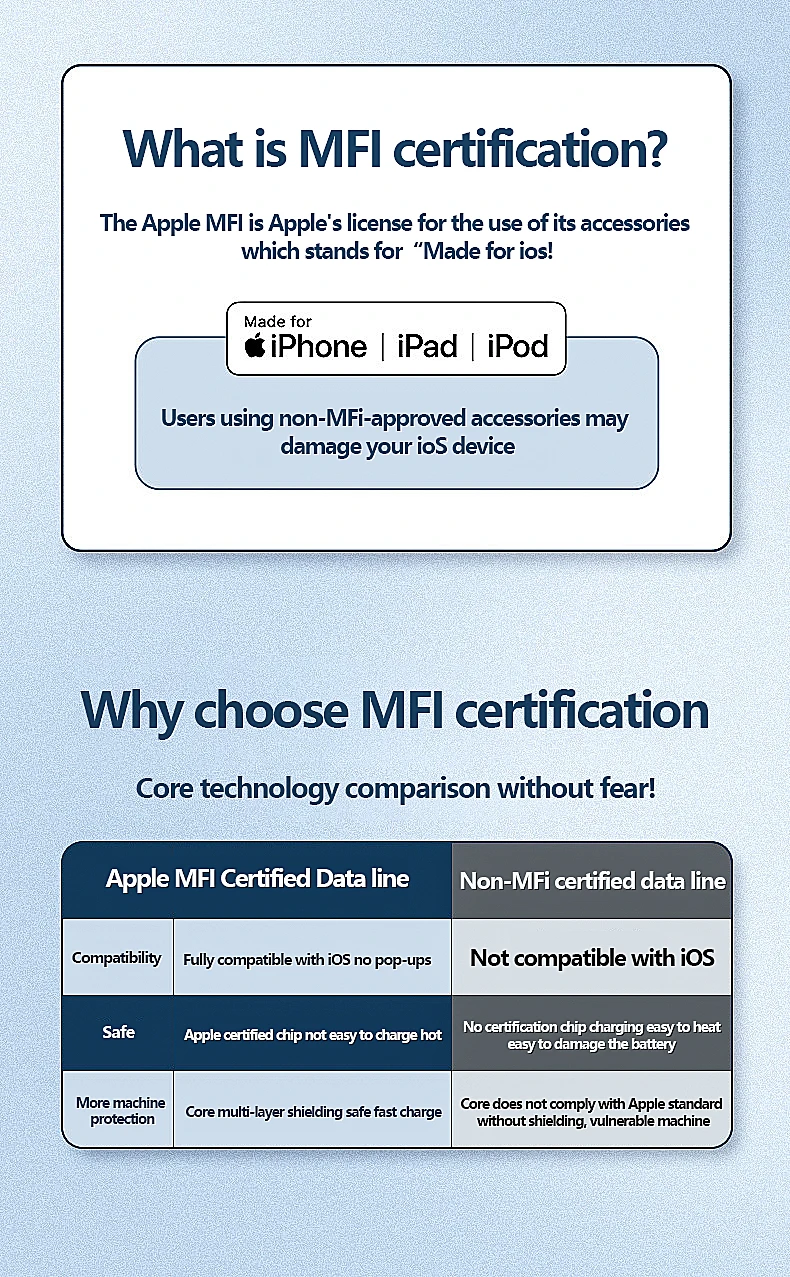 What is MFI certification?

The Apple MFI is Apple's license for the use of its accessories which stands for "Made for ios!

Made for
iPhone | iPad | iPod

Users using non-MFi-approved accessories may damage your ioS device

Why choose MFI certification

Core technology comparison without fear!

| Apple MFI Certified Data line | | Non-MFi certified data line |
|---|---|---|
| Compatibility | Fully compatible with iOS no pop-ups | Not compatible with iOS |
| Safe | Apple certified chip not easy to charge hot | No certification chip charging easy to heat easy to damage the battery |
| More machine protection | Core multi-layer shielding safe fast charge | Core does not comply with Apple standard without shielding, vulnerable machine |